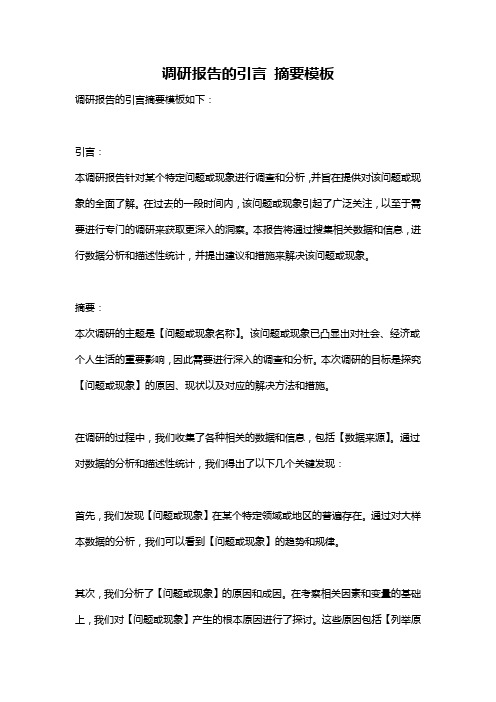 调研报告的引言 摘要模板

调研报告的引言摘要模板如下：

引言：

本调研报告针对某个特定问题或现象进行调查和分析，并旨在提供对该问题或现象的全面了解。在过去的一段时间内，该问题或现象引起了广泛关注，以至于需要进行专门的调研来获取更深入的洞察。本报告将通过搜集相关数据和信息，进行数据分析和描述性统计，并提出建议和措施来解决该问题或现象。

摘要：

本次调研的主题是【问题或现象名称】。该问题或现象已凸显出对社会、经济或个人生活的重要影响，因此需要进行深入的调查和分析。本次调研的目标是探究【问题或现象】的原因、现状以及对应的解决方法和措施。

在调研的过程中，我们收集了各种相关的数据和信息，包括【数据来源】。通过对数据的分析和描述性统计，我们得出了以下几个关键发现：

首先，我们发现【问题或现象】在某个特定领域或地区的普遍存在。通过对大样本数据的分析，我们可以看到【问题或现象】的趋势和规律。

其次，我们分析了【问题或现象】的原因和成因。在考察相关因素和变量的基础上，我们对【问题或现象】产生的根本原因进行了探讨。这些原因包括【列举原